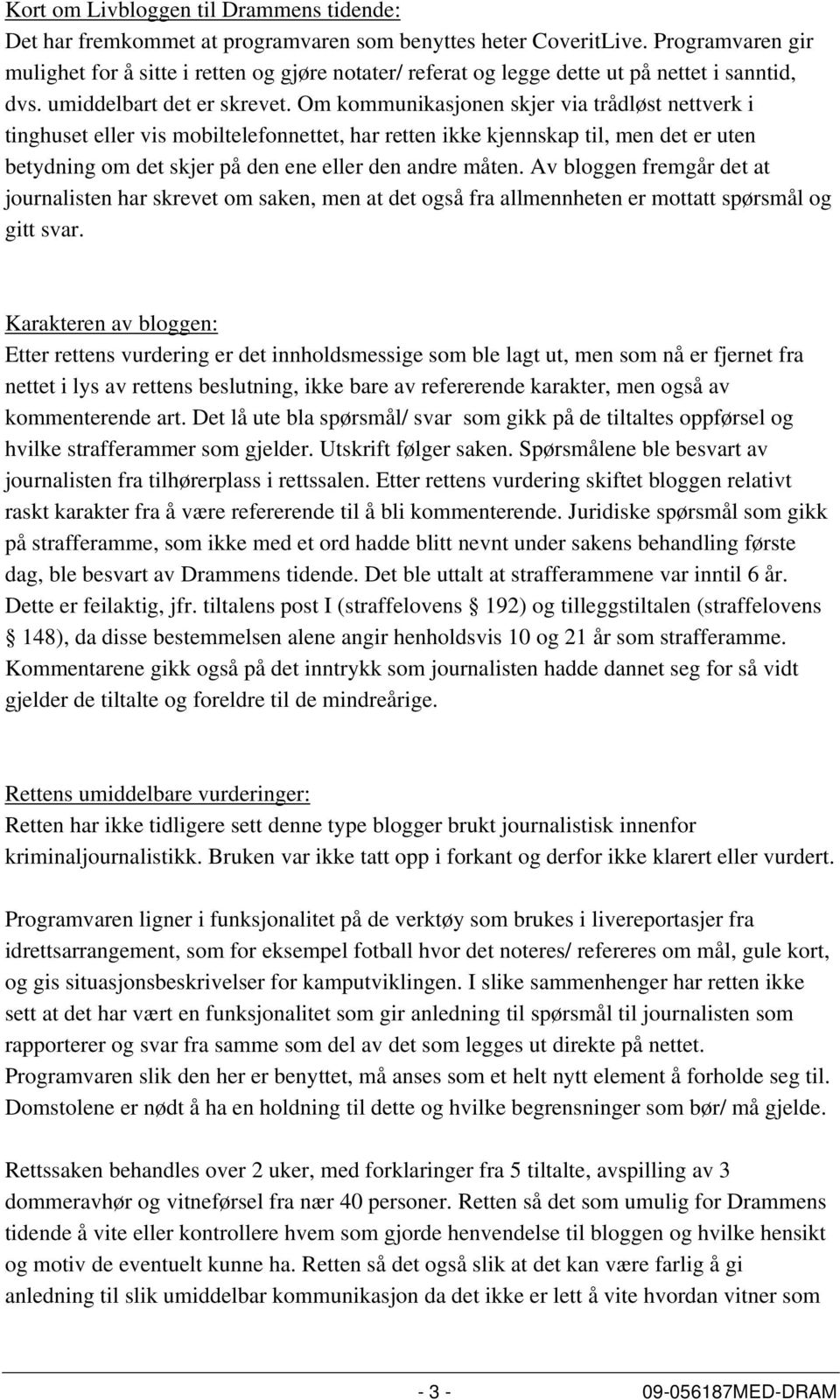 Kort om Livbloggen til Drammens tidende:
Det har fremkommet at programvaren som benyttes heter CoveritLive. Programvaren gir mulighet for å sitte i retten og gjøre notater/ referat og legge dette ut på nettet i sanntid, dvs. umiddelbart det er skrevet. Om kommunikasjonen skjer via trådløst nettverk i tinghuset eller vis mobiltelefonnettet, har retten ikke kjennskap til, men det er uten betydning om det skjer på den ene eller den andre måten. Av bloggen fremgår det at journalisten har skrevet om saken, men at det også fra allmennheten er mottatt spørsmål og gitt svar.

Karakteren av bloggen:
Etter rettens vurdering er det innholdsmessige som ble lagt ut, men som nå er fjernet fra nettet i lys av rettens beslutning, ikke bare av refererende karakter, men også av kommenterende art. Det lå ute bla spørsmål/ svar som gikk på de tiltaltes oppførsel og hvilke strafferammer som gjelder. Utskrift følger saken. Spørsmålene ble besvart av journalisten fra tilhørerplass i rettssalen. Etter rettens vurdering skiftet bloggen relativt raskt karakter fra å være refererende til å bli kommenterende. Juridiske spørsmål som gikk på strafferamme, som ikke med et ord hadde blitt nevnt under sakens behandling første dag, ble besvart av Drammens tidende. Det ble uttalt at strafferammene var inntil 6 år. Dette er feilaktig, jfr. tiltalens post I (straffelovens § 192) og tilleggstiltalen (straffelovens § 148), da disse bestemmelsen alene angir henholdsvis 10 og 21 år som strafferamme. Kommentarene gikk også på det inntrykk som journalisten hadde dannet seg for så vidt gjelder de tiltalte og foreldre til de mindreårige.

Rettens umiddelbare vurderinger:
Retten har ikke tidligere sett denne type blogger brukt journalistisk innenfor kriminaljournalistikk. Bruken var ikke tatt opp i forkant og derfor ikke klarert eller vurdert.

Programvaren ligner i funksjonalitet på de verktøy som brukes i livereportasjer fra idrettsarrangement, som for eksempel fotball hvor det noteres/ refereres om mål, gule kort, og gis situasjonsbeskrivelser for kamputviklingen. I slike sammenhenger har retten ikke sett at det har vært en funksjonalitet som gir anledning til spørsmål til journalisten som rapporterer og svar fra samme som del av det som legges ut direkte på nettet. Programvaren slik den her er benyttet, må anses som et helt nytt element å forholde seg til. Domstolene er nødt å ha en holdning til dette og hvilke begrensninger som bør/ må gjelde.

Rettssaken behandles over 2 uker, med forklaringer fra 5 tiltalte, avspilling av 3 dommeravhør og vitneførsel fra nær 40 personer. Retten så det som umulig for Drammens tidende å vite eller kontrollere hvem som gjorde henvendelse til bloggen og hvilke hensikt og motiv de eventuelt kunne ha. Retten så det også slik at det kan være farlig å gi anledning til slik umiddelbar kommunikasjon da det ikke er lett å vite hvordan vitner som

- 3 - 09-056187MED-DRAM